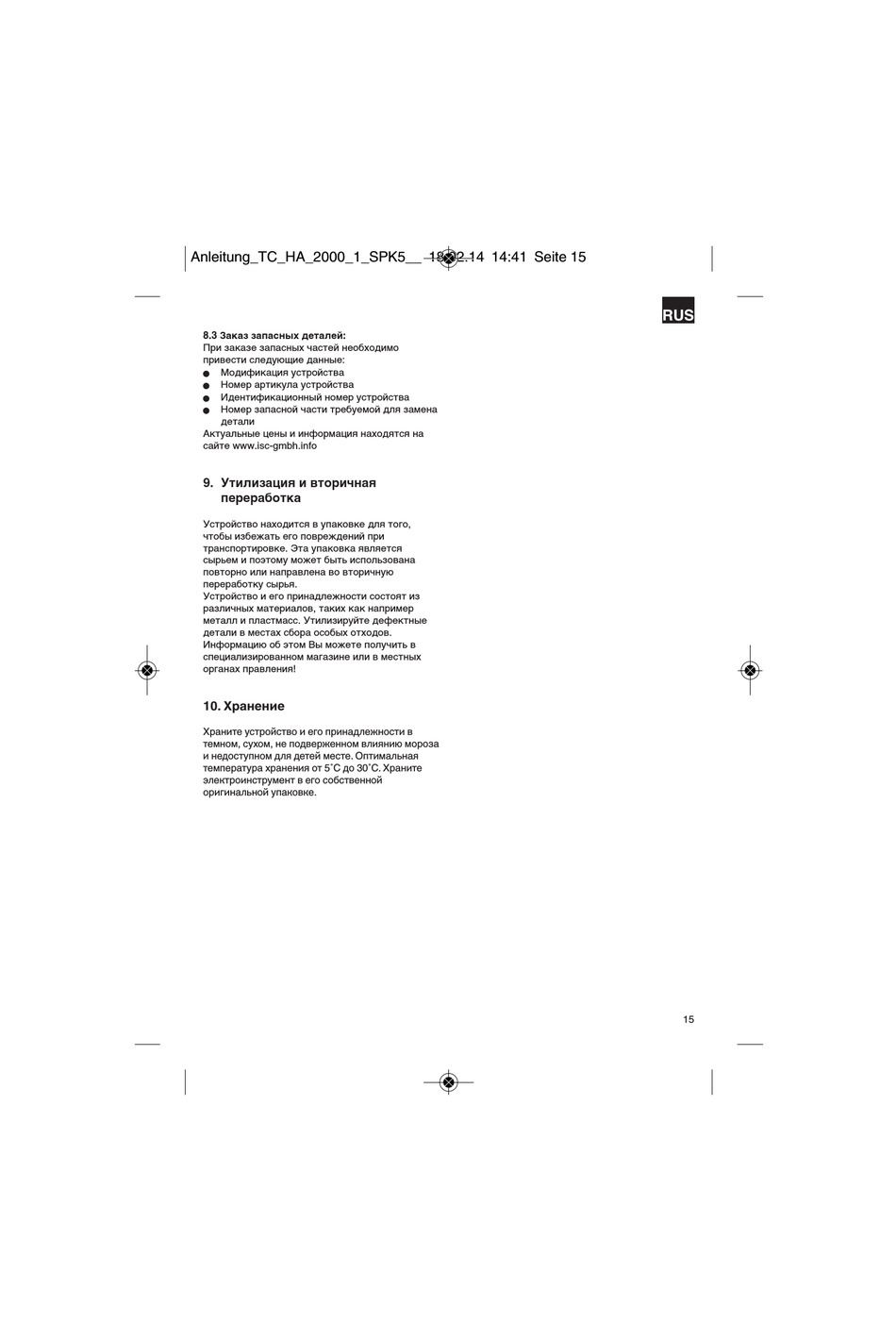 Anleitung_TC_HA_2000_1_SPK5__ 18.02.14 14:41 Seite 15

RUS

8.3 Заказ запасных деталей:
При заказе запасных частей необходимо привести следующие данные:
● Модификация устройства
● Номер артикула устройства
● Идентификационный номер устройства
● Номер запасной части требуемой для замена детали
Актуальные цены и информация находятся на сайте www.isc-gmbh.info

9. Утилизация и вторичная переработка

Устройство находится в упаковке для того, чтобы избежать его повреждений при транспортировке. Эта упаковка является сырьем и поэтому может быть использована повторно или направлена во вторичную переработку сырья.
Устройство и его принадлежности состоят из различных материалов, таких как например металл и пластмасс. Утилизируйте дефектные детали в местах сбора особых отходов. Информацию об этом Вы можете получить в специализированном магазине или в местных органах правления!

10. Хранение

Храните устройство и его принадлежности в темном, сухом, не подверженном влиянию мороза и недоступном для детей месте. Оптимальная температура хранения от 5˚C до 30˚C. Храните электроинструмент в его собственной оригинальной упаковке.

15